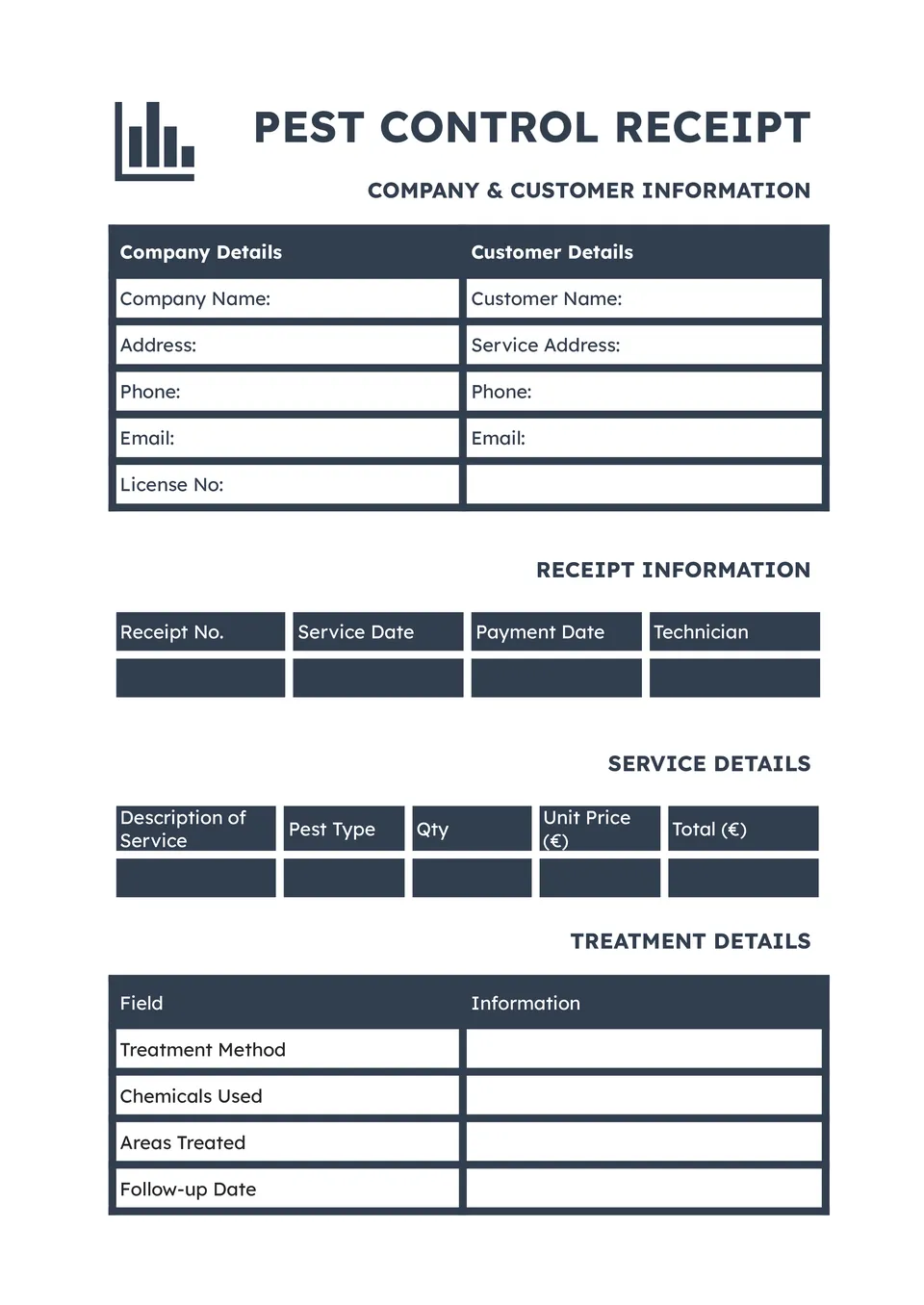 PEST CONTROL RECEIPT

COMPANY & CUSTOMER INFORMATION

| Company Details | Customer Details |
|---|---|
| Company Name: | Customer Name: |
| Address: | Service Address: |
| Phone: | Phone: |
| Email: | Email: |
| License No: | |

RECEIPT INFORMATION

| Receipt No. | Service Date | Payment Date | Technician |
|---|---|---|---|
| | | | |

SERVICE DETAILS

| Description of Service | Pest Type | Qty | Unit Price (€) | Total (€) |
|---|---|---|---|---|
| | | | | |

TREATMENT DETAILS

| Field | Information |
|---|---|
| Treatment Method | |
| Chemicals Used | |
| Areas Treated | |
| Follow-up Date | |